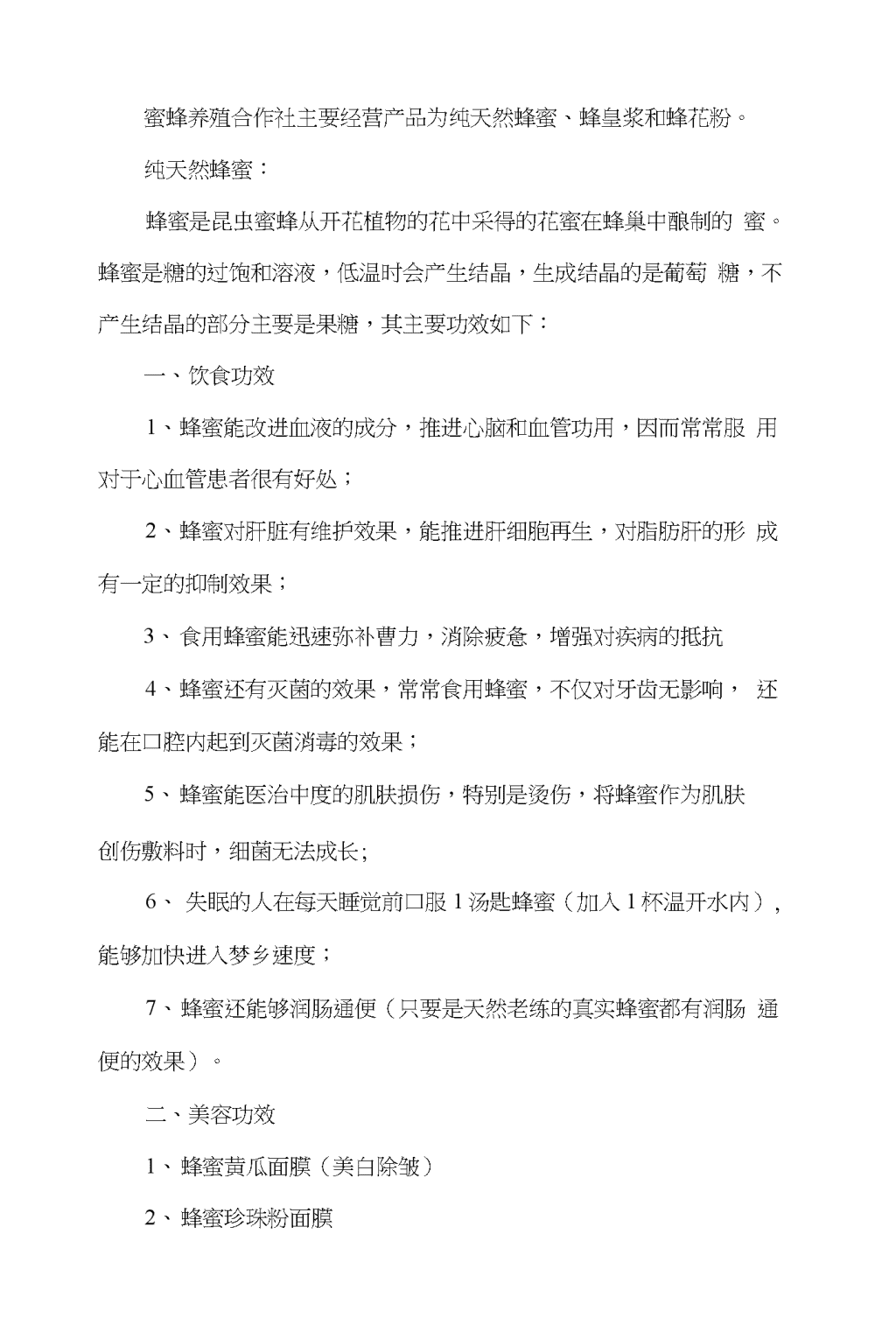 蜜蜂养殖合作社主要经营产品为纯天然蜂蜜、蜂皇浆和蜂花粉。

纯天然蜂蜜：

蜂蜜是昆虫蜜蜂从开花植物的花中采得的花蜜在蜂巢中酿制的 蜜。蜂蜜是糖的过饱和溶液，低温时会产生结晶，生成结晶的是葡萄 糖，不产生结晶的部分主要是果糖，其主要功效如下：

一、饮食功效

1、蜂蜜能改进血液的成分，推进心脑和血管功用，因而常常服 用对于心血管患者很有好处；

2、蜂蜜对肝脏有维护效果，能推进肝细胞再生，对脂肪肝的形 成有一定的抑制效果；

3、食用蜂蜜能迅速弥补曹力，消除疲惫，增强对疾病的抵抗

4、蜂蜜还有灭菌的效果，常常食用蜂蜜，不仅对牙齿无影响， 还能在口腔内起到灭菌消毒的效果；

5、蜂蜜能医治中度的肌肤损伤，特别是烫伤，将蜂蜜作为肌肤

创伤敷料时，细菌无法成长;

6、 失眠的人在每天睡觉前口服 1 汤匙蜂蜜（加入 1 杯温开水内），能够加快进入梦乡速度；

7、蜂蜜还能够润肠通便（只要是天然老练的真实蜂蜜都有润肠 通便的效果）。

二、美容功效

1、蜂蜜黄瓜面膜（美白除皱）

2、蜂蜜珍珠粉面膜